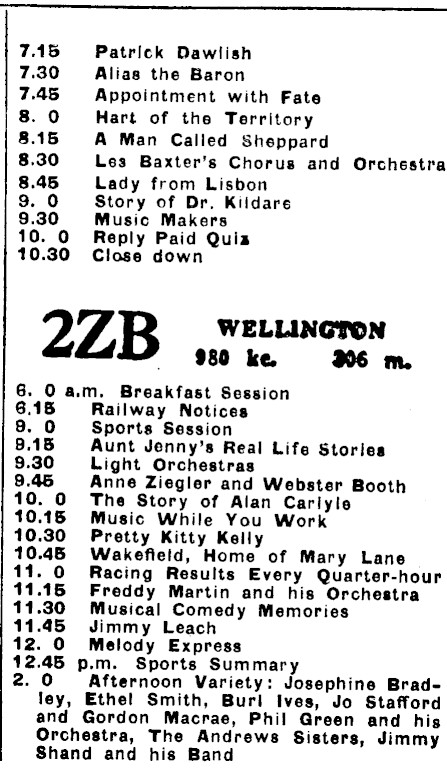 7.15 Patrick Dawlish
7.30 Alias the Baron
7.45 Appointment with Fate
8. 0 Hart of the Territory
8.15 A Man Called Sheppard
8.30 Les Baxter's Chorus and Orchestra
8.45 Lady from Lisbon
9. 0 Story of Dr. Kildare
9.30 Music Makers
10. 0 Reply Paid Quiz
10.30 Close down

2ZB WELLINGTON
980 kc. 306 m.

6. 0 a.m. Breakfast Session
6.15 Railway Notices
9. 0 Sports Session
9.15 Aunt Jenny's Real Life Stories
9.30 Light Orchestras
9.45 Anne Ziegler and Webster Booth
10. 0 The Story of Alan Carlyle
10.15 Music While You Work
10.30 Pretty Kitty Kelly
10.45 Wakefield, Home of Mary Lane
11. 0 Racing Results Every Quarter-hour
11.15 Freddy Martin and his Orchestra
11.30 Musical Comedy Memories
11.45 Jimmy Leach
12. 0 Melody Express
12.45 p.m. Sports Summary
2. 0 Afternoon Variety: Josephine Bradley, Ethel Smith, Burl Ives, Jo Stafford and Gordon Macrae, Phil Green and his Orchestra, The Andrews Sisters, Jimmy Shand and his Band